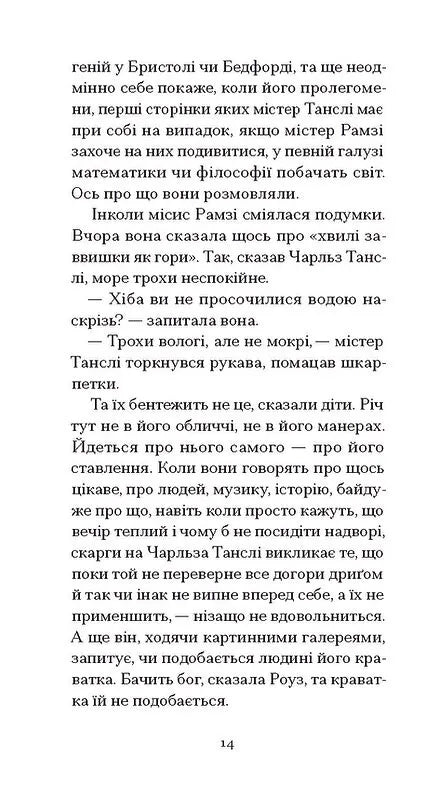 геній у Бристолі чи Бедфорді, та ще неодмінно себе покаже, коли його пролегомени, перші сторінки яких містер Танслі має при собі на випадок, якщо містер Рамзі захоче на них подивитися, у певній галузі математики чи філософії побачать світ. Ось про що вони розмовляли.

Інколи місис Рамзі сміялася подумки. Вчора вона сказала щось про «хвилі заввишки як гори». Так, сказав Чарльз Танслі, море трохи неспокійне.

— Хіба ви не просочилися водою наскрізь? — запитала вона.

— Трохи вологі, але не мокрі, — містер Танслі торкнувся рукава, помацав шкарпетки.

Та їх бентежить не це, сказали діти. Річ тут не в його обличчі, не в його манерах. Йдеться про нього самого — про його ставлення. Коли вони говорять про щось цікаве, про людей, музику, історію, байдуже про що, навіть коли просто кажуть, що вечір теплий і чому б не посидіти надворі, скарги на Чарльза Танслі викликає те, що поки той не переверне все догори дриґом й так чи інак не випне вперед себе, а їх не применшить, — нізащо не вдовольниться. А ще він, ходячи картинними галереями, запитує, чи подобається людині його краватка. Бачить бог, сказала Роуз, та краватка їй не подобається.

14